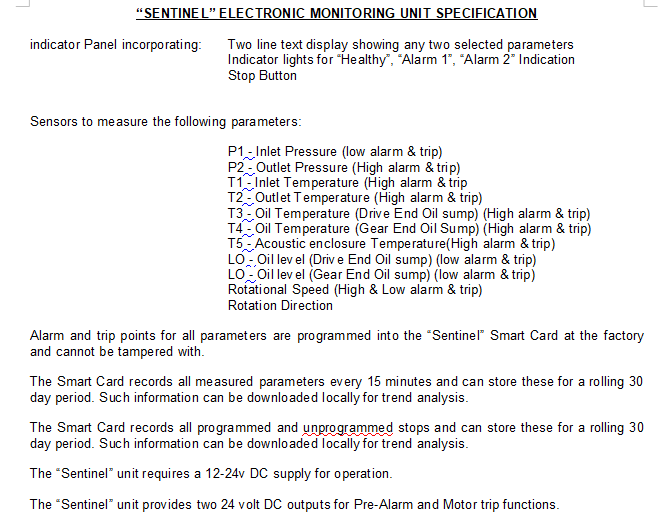 “SENTINEL” ELECTRONIC MONITORING UNIT SPECIFICATION

indicator Panel incorporating: Two line text display showing any two selected parameters
Indicator lights for “Healthy”, “Alarm 1”, “Alarm 2” Indication
Stop Button

Sensors to measure the following parameters:

P1 - Inlet Pressure (low alarm & trip)
P2 - Outlet Pressure (High alarm & trip)
T1 - Inlet Temperature (High alarm & trip
T2 - Outlet Temperature (High alarm & trip)
T3 - Oil Temperature (Drive End Oil sump) (High alarm & trip)
T4 - Oil Temperature (Gear End Oil Sump) (High alarm & trip)
T5 - Acoustic enclosure Temperature(High alarm & trip)
LO - Oil level (Drive End Oil sump) (low alarm & trip)
LO - Oil level (Gear End Oil sump) (low alarm & trip)
Rotational Speed (High & Low alarm & trip)
Rotation Direction

Alarm and trip points for all parameters are programmed into the “Sentinel” Smart Card at the factory and cannot be tampered with.

The Smart Card records all measured parameters every 15 minutes and can store these for a rolling 30 day period. Such information can be downloaded locally for trend analysis.

The Smart Card records all programmed and unprogrammed stops and can store these for a rolling 30 day period. Such information can be downloaded locally for trend analysis.

The “Sentinel” unit requires a 12-24v DC supply for operation.

The “Sentinel” unit provides two 24 volt DC outputs for Pre-Alarm and Motor trip functions.